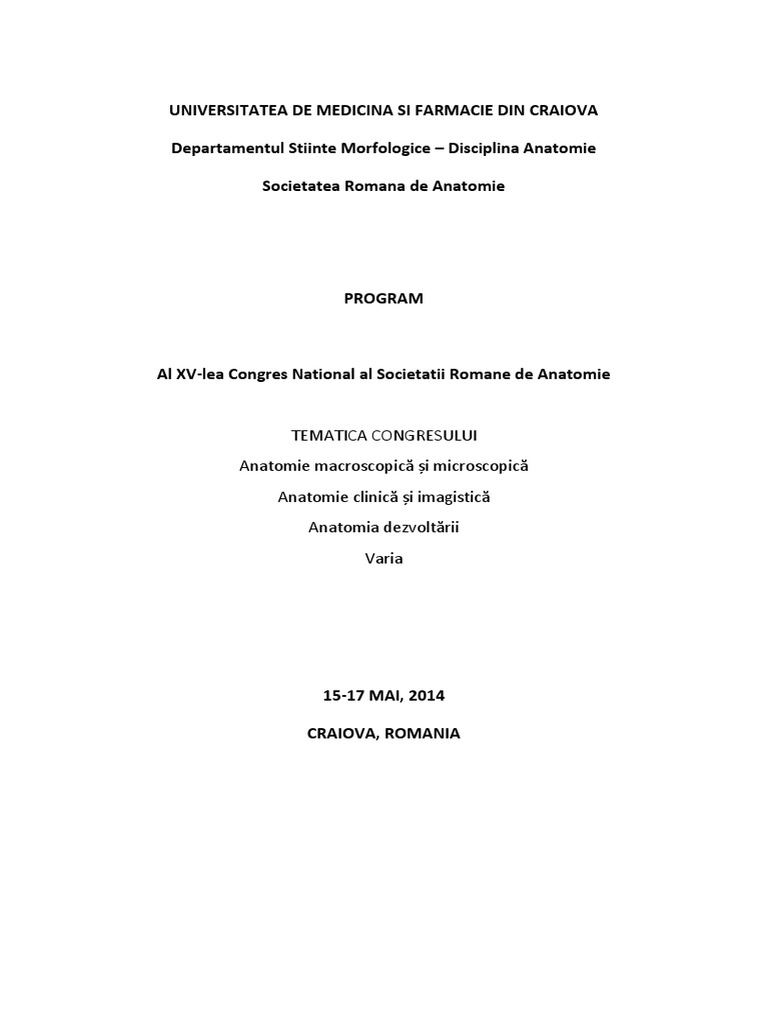 UNIVERSITATEA DE MEDICINA SI FARMACIE DIN CRAIOVA

Departamentul Stiinte Morfologice – Disciplina Anatomie

Societatea Romana de Anatomie

PROGRAM

Al XV-lea Congres National al Societatii Romane de Anatomie

TEMATICA CONGRESULUI

Anatomie macroscopică și microscopică

Anatomie clinică și imagistică

Anatomia dezvoltării

Varia

15-17 MAI, 2014

CRAIOVA, ROMANIA